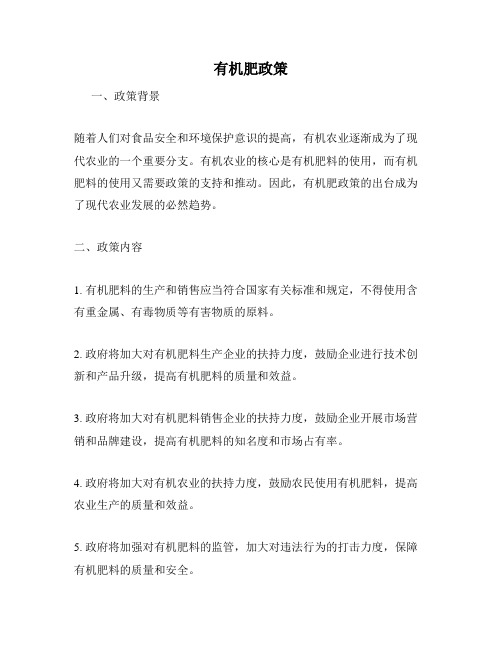 有机肥政策

一、政策背景

随着人们对食品安全和环境保护意识的提高，有机农业逐渐成为了现代农业的一个重要分支。有机农业的核心是有机肥料的使用，而有机肥料的使用又需要政策的支持和推动。因此，有机肥政策的出台成为了现代农业发展的必然趋势。

二、政策内容

1. 有机肥料的生产和销售应当符合国家有关标准和规定，不得使用含有重金属、有毒物质等有害物质的原料。

2. 政府将加大对有机肥料生产企业的扶持力度，鼓励企业进行技术创新和产品升级，提高有机肥料的质量和效益。

3. 政府将加大对有机肥料销售企业的扶持力度，鼓励企业开展市场营销和品牌建设，提高有机肥料的知名度和市场占有率。

4. 政府将加大对有机农业的扶持力度，鼓励农民使用有机肥料，提高农业生产的质量和效益。

5. 政府将加强对有机肥料的监管，加大对违法行为的打击力度，保障有机肥料的质量和安全。